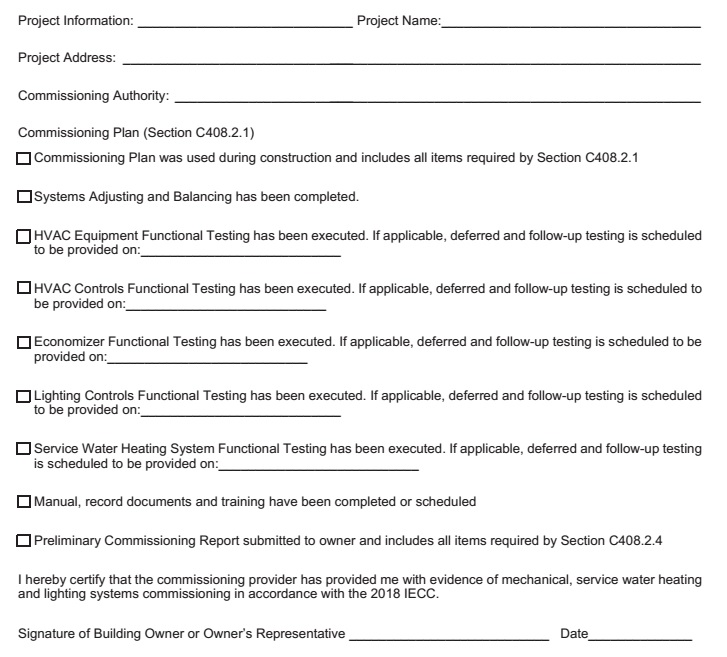 Project Information: ____ Project Name:____

Project Address: ____

Commissioning Authority: ____

Commissioning Plan (Section C408.2.1)

☐ Commissioning Plan was used during construction and includes all items required by Section C408.2.1

☐ Systems Adjusting and Balancing has been completed.

☐ HVAC Equipment Functional Testing has been executed. If applicable, deferred and follow-up testing is scheduled to be provided on:____

☐ HVAC Controls Functional Testing has been executed. If applicable, deferred and follow-up testing is scheduled to be provided on:____

☐ Economizer Functional Testing has been executed. If applicable, deferred and follow-up testing is scheduled to be provided on:____

☐ Lighting Controls Functional Testing has been executed. If applicable, deferred and follow-up testing is scheduled to be provided on:____

☐ Service Water Heating System Functional Testing has been executed. If applicable, deferred and follow-up testing is scheduled to be provided on:____

☐ Manual, record documents and training have been completed or scheduled

☐ Preliminary Commissioning Report submitted to owner and includes all items required by Section C408.2.4

I hereby certify that the commissioning provider has provided me with evidence of mechanical, service water heating and lighting systems commissioning in accordance with the 2018 IECC.

Signature of Building Owner or Owner's Representative ____ Date____